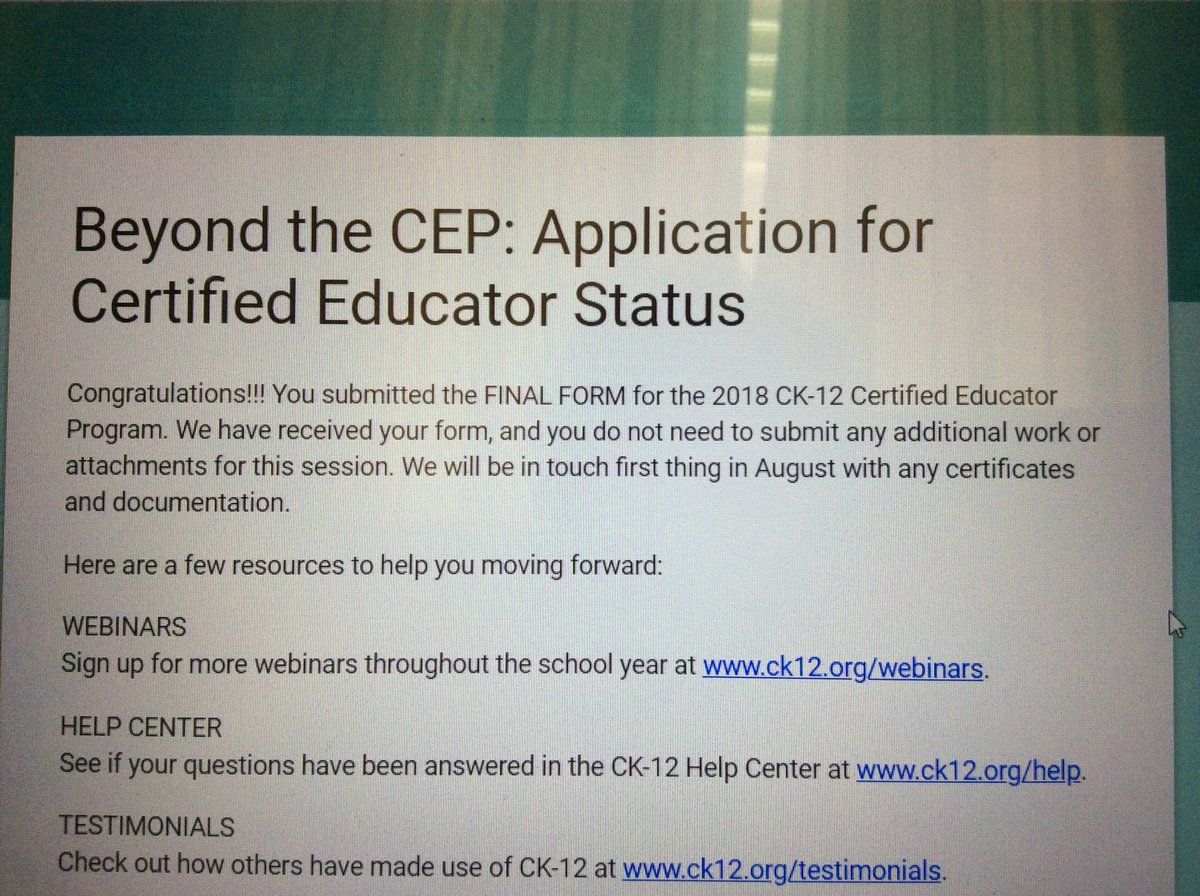 Beyond the CEP: Application for Certified Educator Status

Congratulations!!! You submitted the FINAL FORM for the 2018 CK-12 Certified Educator Program. We have received your form, and you do not need to submit any additional work or attachments for this session. We will be in touch first thing in August with any certificates and documentation.

Here are a few resources to help you moving forward:

WEBINARS
Sign up for more webinars throughout the school year at www.ck12.org/webinars.

HELP CENTER
See if your questions have been answered in the CK-12 Help Center at www.ck12.org/help.

TESTIMONIALS
Check out how others have made use of CK-12 at www.ck12.org/testimonials.